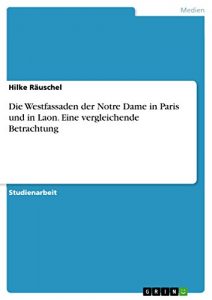 Medien

Hilke Räuschel

Die Westfassaden der Notre Dame in Paris und in Laon. Eine vergleichende Betrachtung

Studienarbeit

GRIN